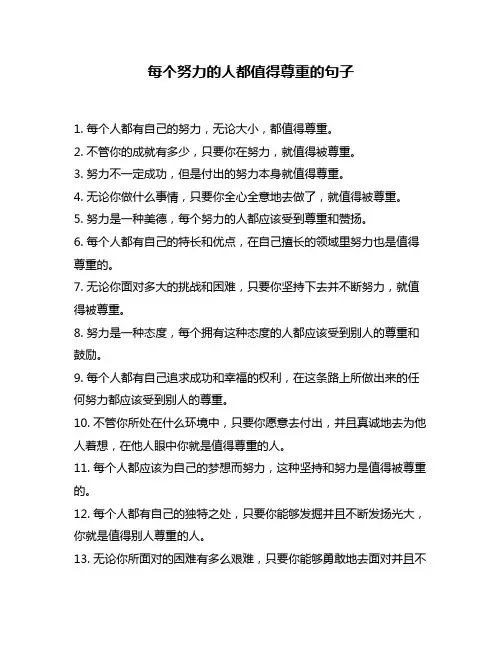 每个努力的人都值得尊重的句子

1. 每个人都有自己的努力，无论大小，都值得尊重。
2. 不管你的成就有多少，只要你在努力，就值得被尊重。
3. 努力不一定成功，但是付出的努力本身就值得尊重。
4. 无论你做什么事情，只要你全心全意地去做了，就值得被尊重。
5. 努力是一种美德，每个努力的人都应该受到尊重和赞扬。
6. 每个人都有自己的特长和优点，在自己擅长的领域里努力也是值得尊重的。
7. 无论你面对多大的挑战和困难，只要你坚持下去并不断努力，就值得被尊重。
8. 努力是一种态度，每个拥有这种态度的人都应该受到别人的尊重和鼓励。
9. 每个人都有自己追求成功和幸福的权利，在这条路上所做出来的任何努力都应该受到别人的尊重。
10. 不管你所处在什么环境中，只要你愿意去付出，并且真诚地去为他人着想，在他人眼中你就是值得尊重的人。
11. 每个人都应该为自己的梦想而努力，这种坚持和努力是值得被尊重的。
12. 每个人都有自己的独特之处，只要你能够发掘并且不断发扬光大，你就是值得别人尊重的人。
13. 无论你所面对的困难有多么艰难，只要你能够勇敢地去面对并且不